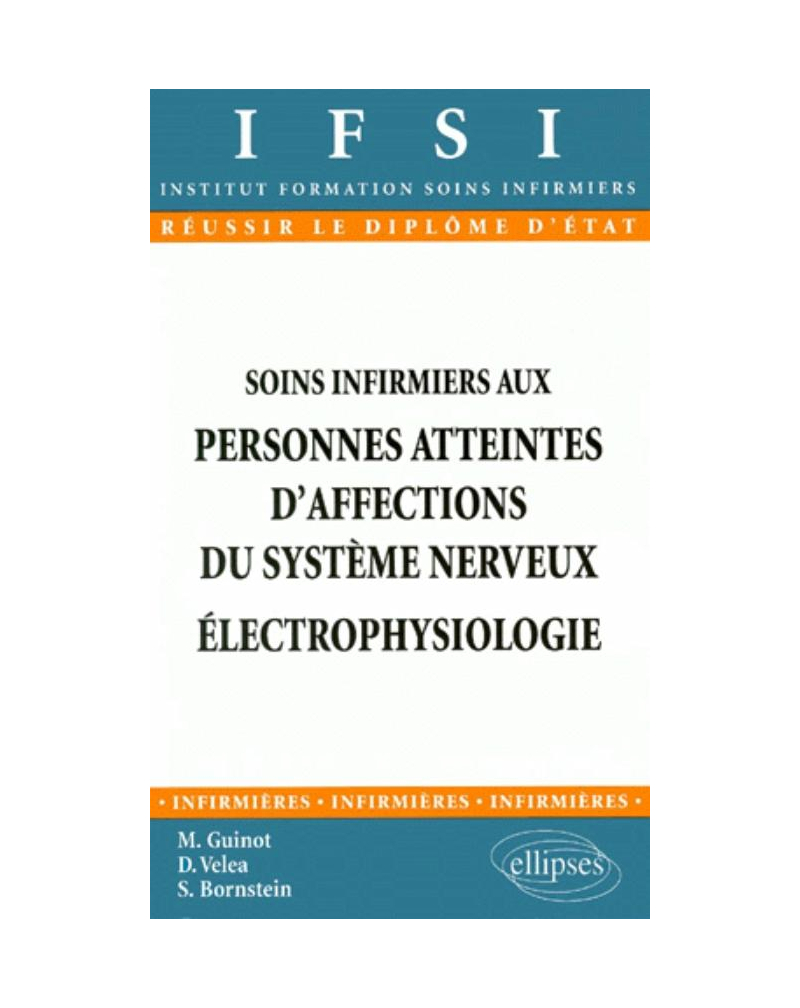 IFSI
INSTITUT FORMATION SOINS INFIRMIERS
RÉUSSIR LE DIPLÔME D'ÉTAT

SOINS INFIRMIERS AUX
PERSONNES ATTEINTES D'AFFECTIONS DU SYSTÈME NERVEUX
ÉLECTROPHYSIOLOGIE

• INFIRMIÈRES • INFIRMIÈRES • INFIRMIÈRES •

M. Guinot
D. Velea
S. Bornstein

ellipses